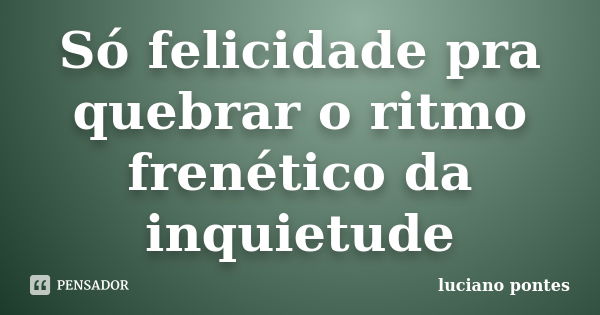 Só felicidade pra quebrar o ritmo frenético da inquietude

PENSADOR

luciano pontes